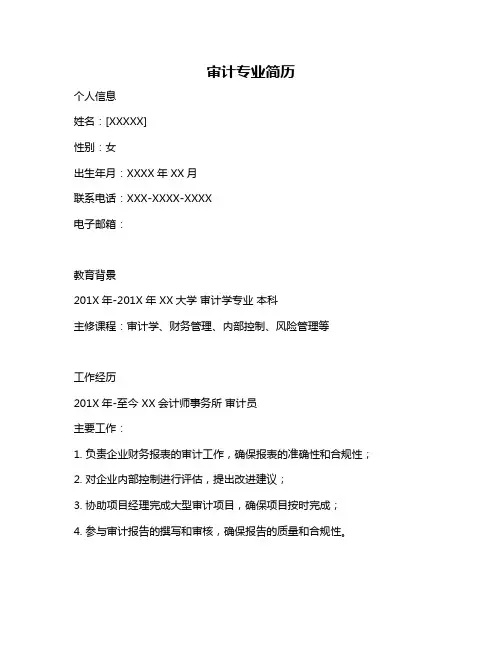 审计专业简历

个人信息

姓名：[XXXXX]

性别：女

出生年月：XXXX 年 XX 月

联系电话：XXX-XXXX-XXXX

电子邮箱：

教育背景

201X 年-201X 年 XX 大学 审计学专业 本科

主修课程：审计学、财务管理、内部控制、风险管理等

工作经历

201X 年-至今 XX 会计师事务所 审计员

主要工作：

1. 负责企业财务报表的审计工作，确保报表的准确性和合规性；

2. 对企业内部控制进行评估，提出改进建议；

3. 协助项目经理完成大型审计项目，确保项目按时完成；

4. 参与审计报告的撰写和审核，确保报告的质量和合规性。